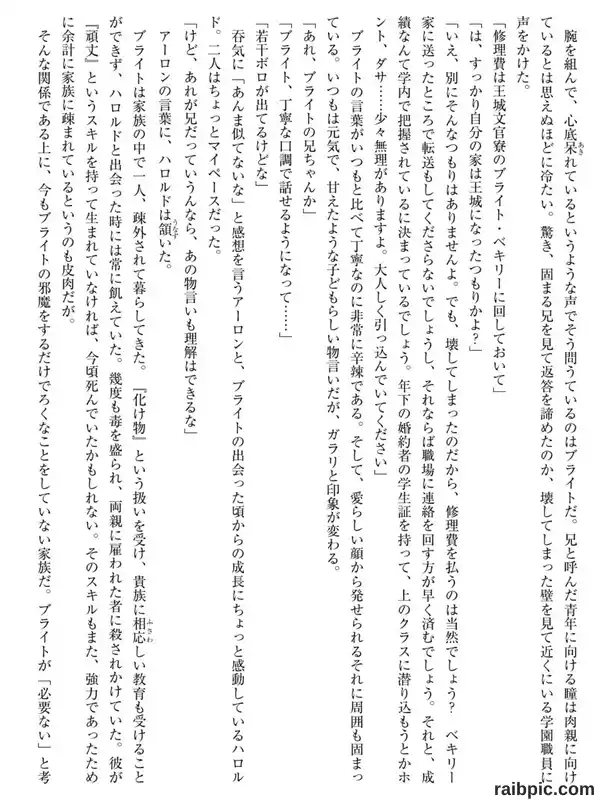 腕を組んで、心底呆れているというような声でそう問うているのはブライトだ。兄と呼んだ青年に向ける瞳は肉親に向けているとは思えぬほどに冷たい。驚き、固まる兄を見て返答を諦めたのか、壊してしまった壁を見て近くにいる学園職員に声をかけた。

「修理費は王城文官寮のブライト・ベキリーに回しておいて」

「は、すっかり自分の家は王城になったつもりかよ？」

「いえ、別にそんなつもりはありませんよ。でも、壊してしまったのだから、修理費を払うのは当然でしょう？　ベキリー家に送ったところで転送もしてくださらないでしょうし、それならば職場に連絡を回す方が早く済むでしょう。それと、成績なんて学内で把握されているに決まっているでしょう。年下の婚約者の学生証を持って、上のクラスに潜り込もうとかホント、ダサ……少々無理がありますよ。大人しく引っ込んでいてください」

ブライトの言葉がいつもと比べて丁寧なのに非常に辛辣である。そして、愛らしい顔から発せられるそれに周囲も固まっている。いつもは元気で、甘えたような子どもらしい物言いだが、ガラリと印象が変わる。

「あれ、ブライトの兄ちゃんか」

「ブライト、丁寧な口調で話せるようになって……」

「若干ボロが出てるけどな」

呑気に「あんま似てないな」と感想を言うアーロンと、ブライトの出会った頃からの成長にちょっと感動しているハロルド。二人はちょっとマイペースだった。

「けど、あれが兄だっていうんなら、あの物言いも理解はできるな」

アーロンの言葉に、ハロルドは頷いた。

ブライトは家族の中で一人、疎外されて暮らしてきた。『化け物』という扱いを受け、貴族に相応しい教育も受けることができず、ハロルドと出会った時には常に飢えていた。幾度も毒を盛られ、両親に雇われた者に殺されかけていた。彼が『頑丈』というスキルを持って生まれていなければ、今頃死んでいたかもしれない。そのスキルもまた、強力であったために余計に家族に疎まれているというのも皮肉だが。

そんな関係である上に、今もブライトの邪魔をするだけでろくなことをしていない家族だ。ブライトが「必要ない」と考

raibpic.com